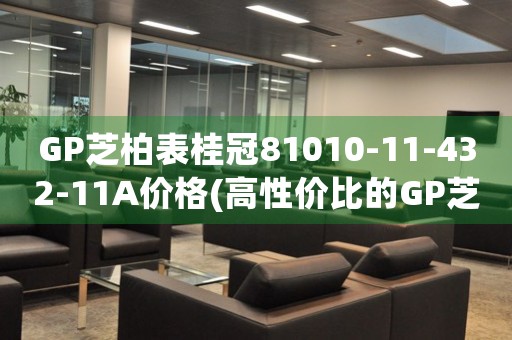 GP芝柏表桂冠81010-11-432-11A价格(高性价比的GP芝